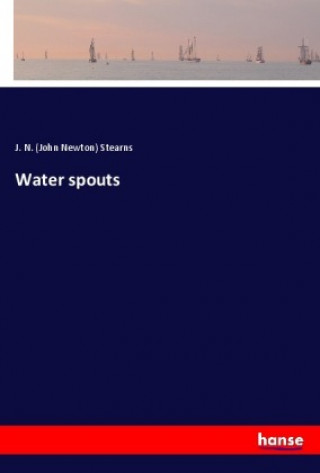 J. N. (John Newton) Stearns

Water spouts

hanse